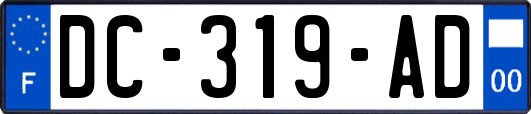 F
DC-319-AD
00